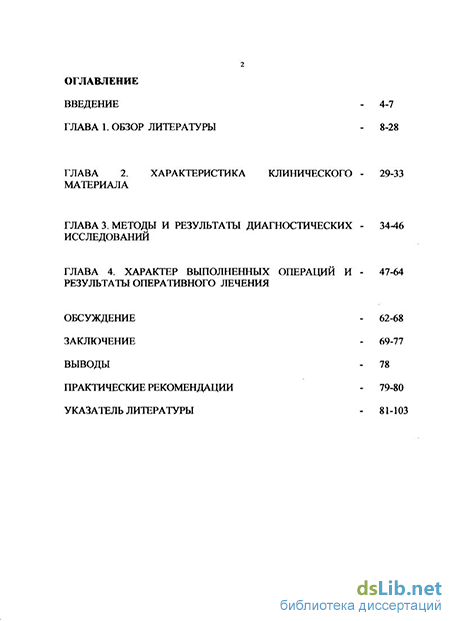 2

ОГЛАВЛЕНИЕ

ВВЕДЕНИЕ - 4-7

ГЛАВА 1. ОБЗОР ЛИТЕРАТУРЫ - 8-28

ГЛАВА 2. ХАРАКТЕРИСТИКА КЛИНИЧЕСКОГО МАТЕРИАЛА - 29-33

ГЛАВА 3. МЕТОДЫ И РЕЗУЛЬТАТЫ ДИАГНОСТИЧЕСКИХ ИССЛЕДОВАНИЙ - 34-46

ГЛАВА 4. ХАРАКТЕР ВЫПОЛНЕННЫХ ОПЕРАЦИЙ И РЕЗУЛЬТАТЫ ОПЕРАТИВНОГО ЛЕЧЕНИЯ - 47-64

ОБСУЖДЕНИЕ - 62-68

ЗАКЛЮЧЕНИЕ - 69-77

ВЫВОДЫ - 78

ПРАКТИЧЕСКИЕ РЕКОМЕНДАЦИИ - 79-80

УКАЗАТЕЛЬ ЛИТЕРАТУРЫ - 81-103

dsLib.net
библиотека диссертаций